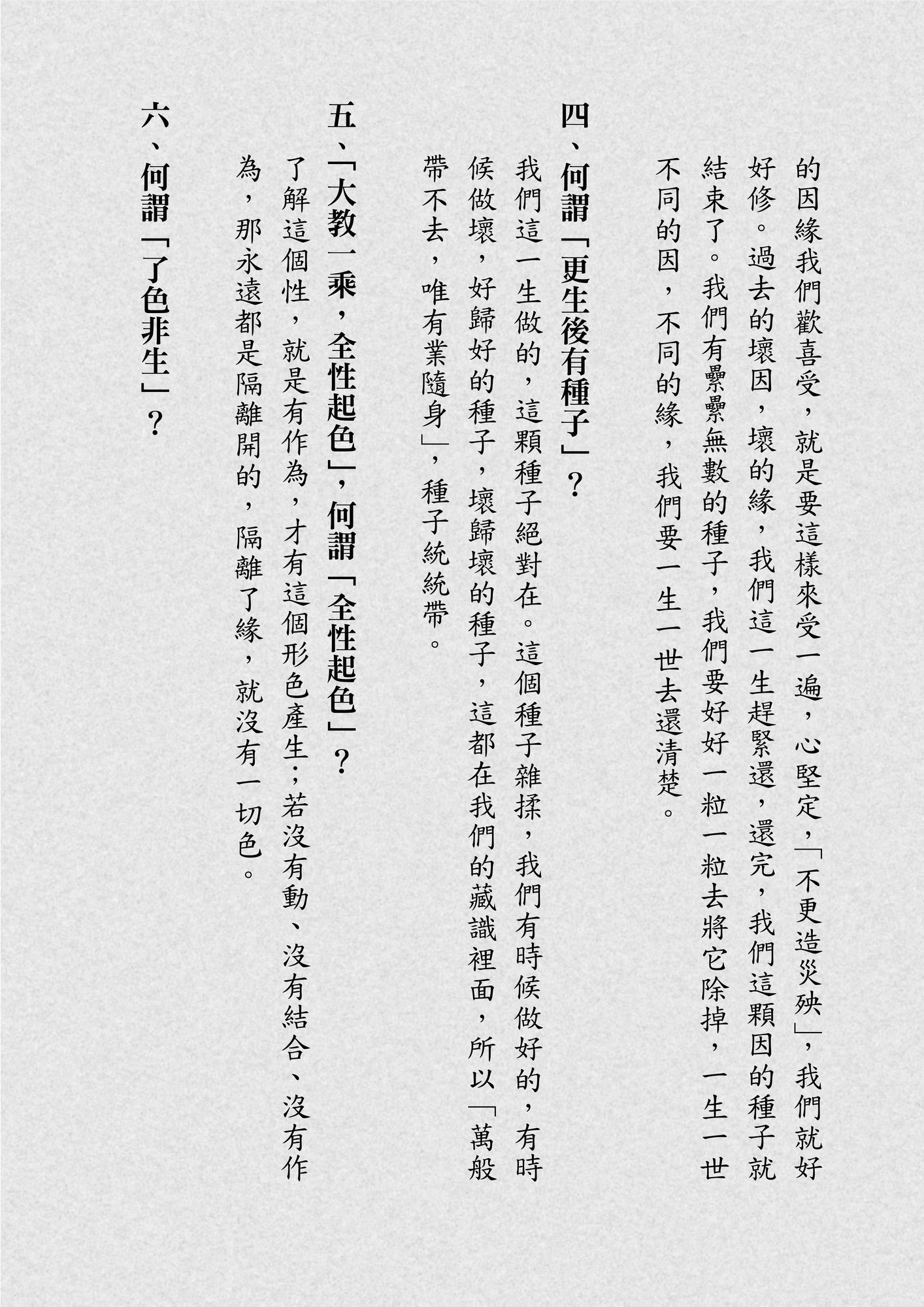 的因緣我們歡喜受，就是要這樣來受一遍，心堅定，「不更造災殃」，我們就好好修。過去的壞因，壞的緣，我們這一生趕緊還，還完，我們這顆因的種子就結束了。我們有纍纍無數的種子，我們要好好一粒一粒去將它除掉，一生一世不同的因，不同的緣，我們要一生一世去還清楚。

四、何謂「更生後有種子」？

我們這一生做的，這顆種子絕對在。這個種子雜揉，我們有時候做好的，有時候做壞，好歸好的種子，壞歸壞的種子，這都在我們的藏識裡面，所以「萬般帶不去，唯有業隨身」，種子統統帶。

五、「大教一乘，全性起色」，何謂「全性起色」？

了解這個性，就是有作為，才有這個形色產生；若沒有動、沒有結合、沒有作為，那永遠都是隔離開的，隔離了緣，就沒有一切色。

六、何謂「了色非生」？